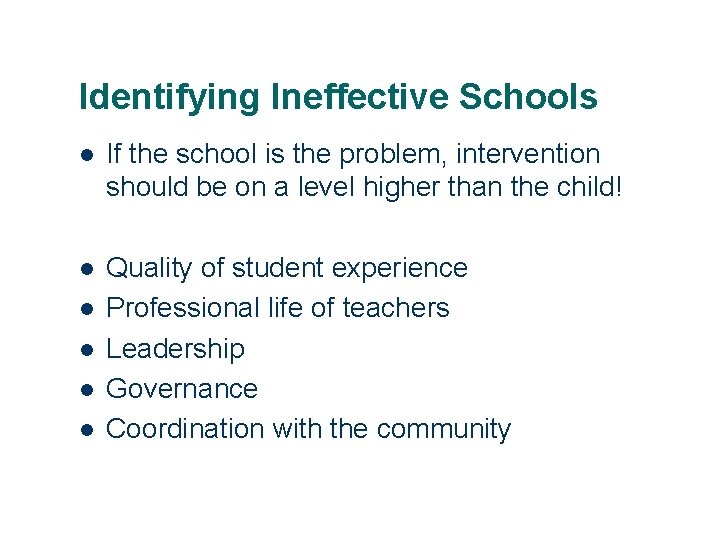 Identifying Ineffective Schools

• If the school is the problem, intervention should be on a level higher than the child!

• Quality of student experience
• Professional life of teachers
• Leadership
• Governance
• Coordination with the community